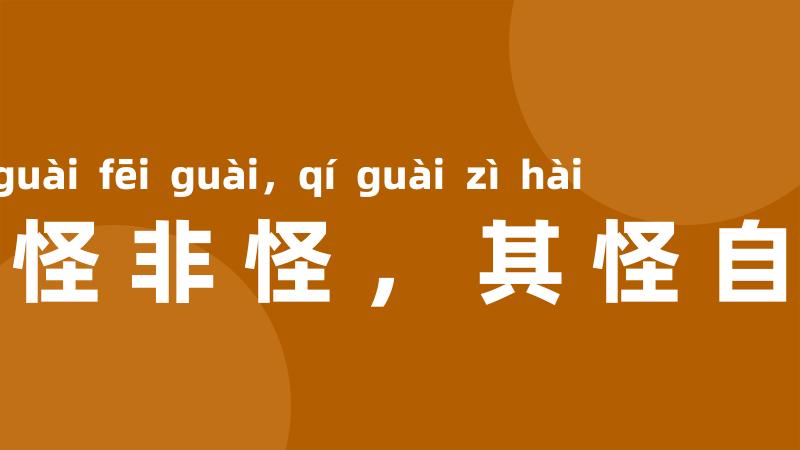 guài fēi guài, qí guài zì hài
怪非怪，其怪自